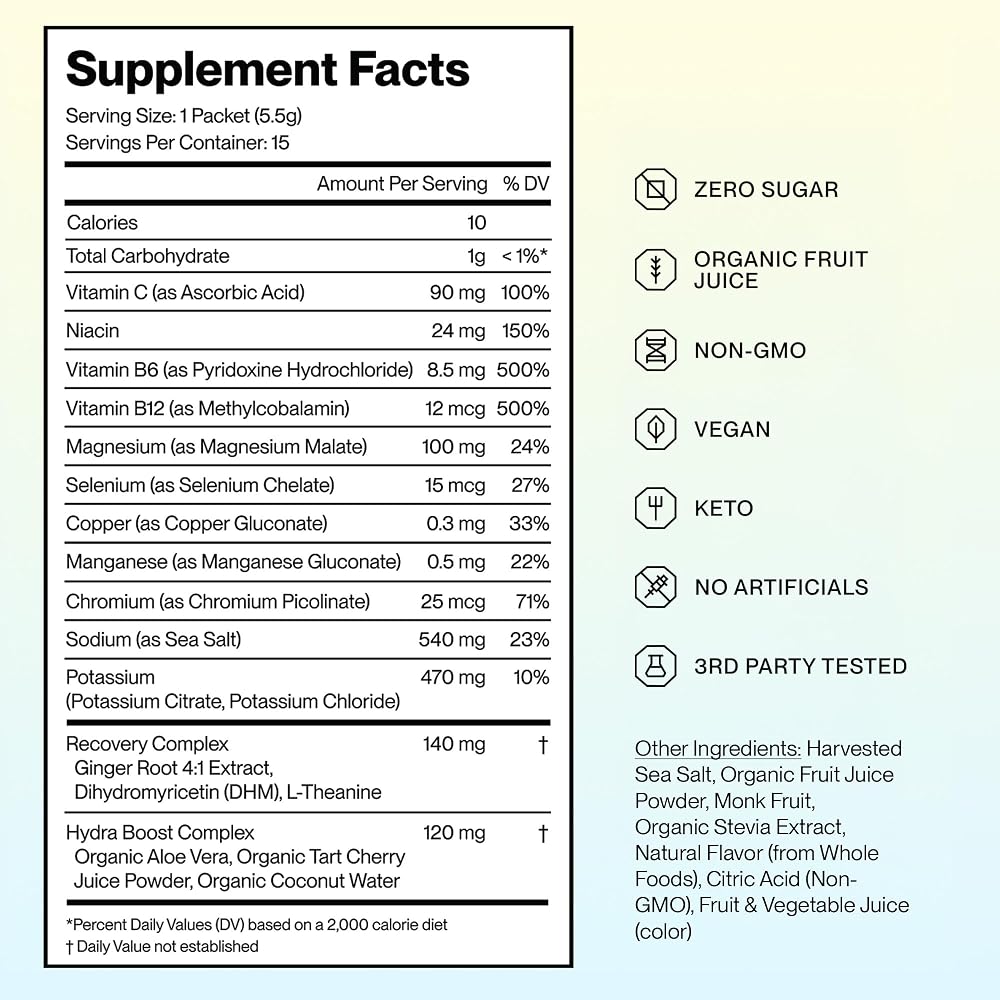 Supplement Facts

Serving Size: 1 Packet (5.5g)
Servings Per Container: 15

|  | Amount Per Serving | % DV |
|---|---|---|
| Calories | 10 |  |
| Total Carbohydrate | 1g | < 1%* |
| Vitamin C (as Ascorbic Acid) | 90 mg | 100% |
| Niacin | 24 mg | 150% |
| Vitamin B6 (as Pyridoxine Hydrochloride) | 8.5 mg | 500% |
| Vitamin B12 (as Methylcobalamin) | 12 mcg | 500% |
| Magnesium (as Magnesium Malate) | 100 mg | 24% |
| Selenium (as Selenium Chelate) | 15 mcg | 27% |
| Copper (as Copper Gluconate) | 0.3 mg | 33% |
| Manganese (as Manganese Gluconate) | 0.5 mg | 22% |
| Chromium (as Chromium Picolinate) | 25 mcg | 71% |
| Sodium (as Sea Salt) | 540 mg | 23% |
| Potassium (Potassium Citrate, Potassium Chloride) | 470 mg | 10% |
| Recovery Complex Ginger Root 4:1 Extract, Dihydromyricetin (DHM), L-Theanine | 140 mg | † |
| Hydra Boost Complex Organic Aloe Vera, Organic Tart Cherry Juice Powder, Organic Coconut Water | 120 mg | † |

*Percent Daily Values (DV) based on a 2,000 calorie diet
† Daily Value not established

ZERO SUGAR

ORGANIC FRUIT JUICE

NON-GMO

VEGAN

KETO

NO ARTIFICIALS

3RD PARTY TESTED

Other Ingredients: Harvested Sea Salt, Organic Fruit Juice Powder, Monk Fruit, Organic Stevia Extract, Natural Flavor (from Whole Foods), Citric Acid (Non-GMO), Fruit & Vegetable Juice (color)